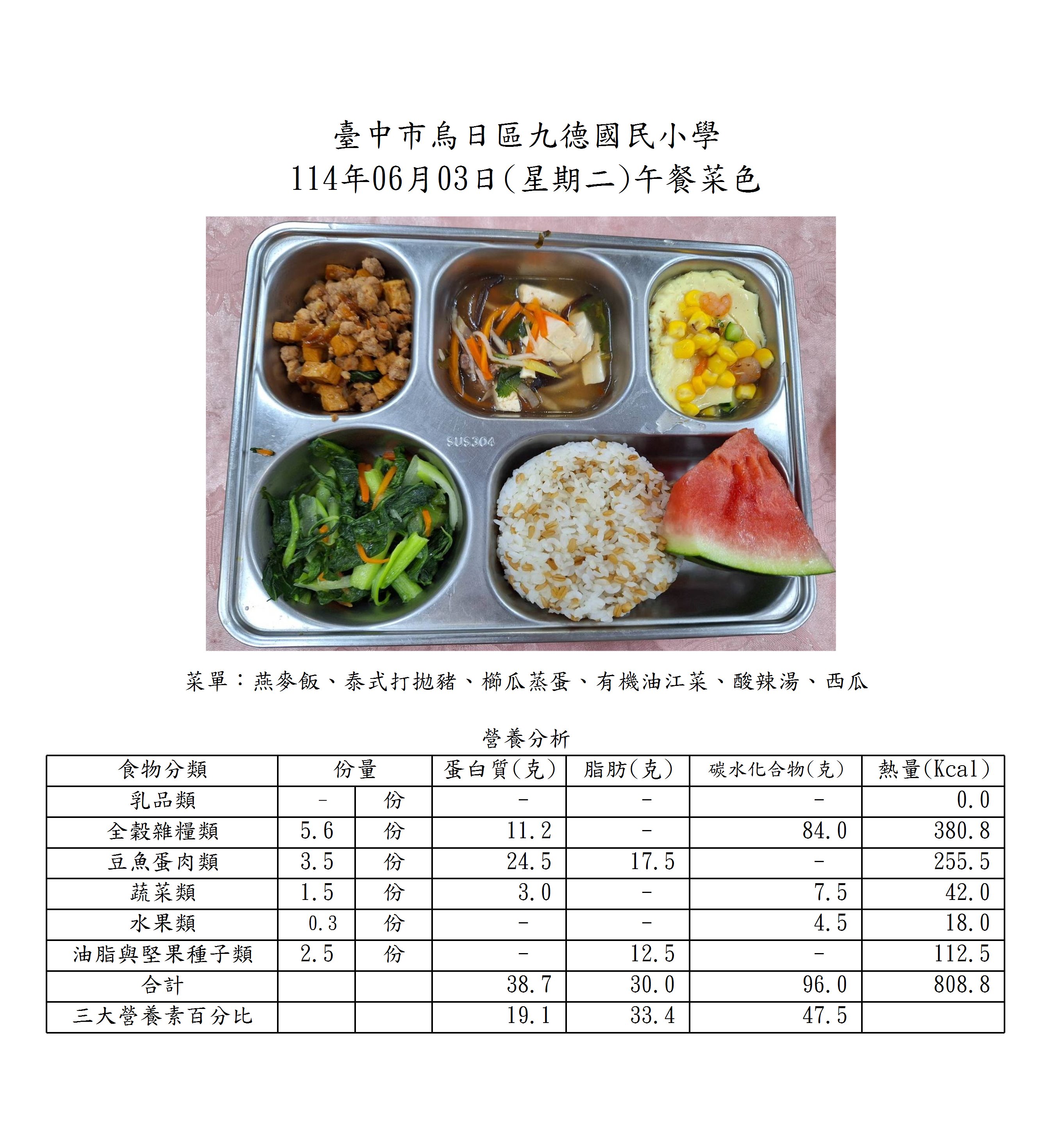 臺中市烏日區九德國民小學
114年06月03日(星期二)午餐菜色

SUS304

菜單：燕麥飯、泰式打拋豬、櫛瓜蒸蛋、有機油江菜、酸辣湯、西瓜

營養分析

| 食物分類 | 份量 |  | 蛋白質(克) | 脂肪(克) | 碳水化合物(克) | 熱量(Kcal) |
|---|---|---|---|---|---|---|
| 乳品類 | - | 份 | - | - | - | 0.0 |
| 全穀雜糧類 | 5.6 | 份 | 11.2 | - | 84.0 | 380.8 |
| 豆魚蛋肉類 | 3.5 | 份 | 24.5 | 17.5 | - | 255.5 |
| 蔬菜類 | 1.5 | 份 | 3.0 | - | 7.5 | 42.0 |
| 水果類 | 0.3 | 份 | - | - | 4.5 | 18.0 |
| 油脂與堅果種子類 | 2.5 | 份 | - | 12.5 | - | 112.5 |
| 合計 |  |  | 38.7 | 30.0 | 96.0 | 808.8 |
| 三大營養素百分比 |  |  | 19.1 | 33.4 | 47.5 |  |